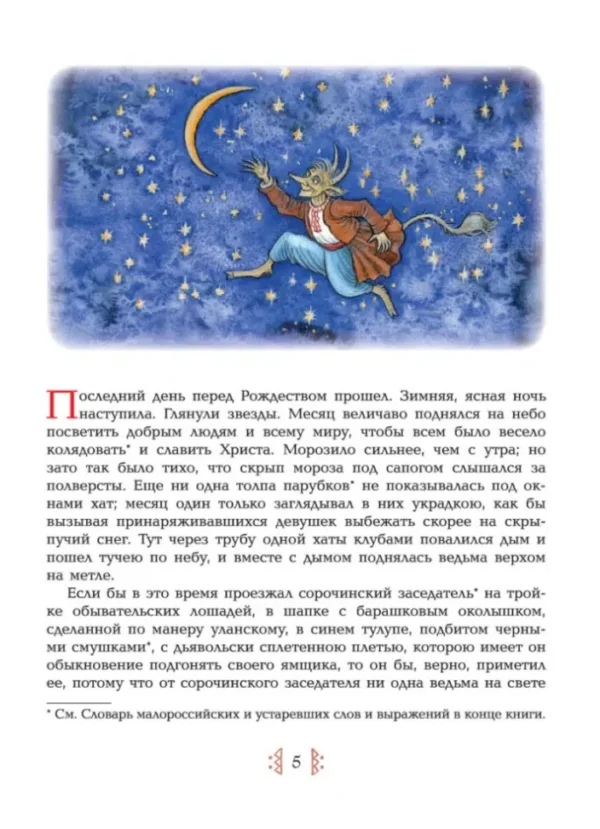 Последний день перед Рождеством прошел. Зимняя, ясная ночь наступила. Глянули звезды. Месяц величаво поднялся на небо посветить добрым людям и всему миру, чтобы всем было весело колядовать* и славить Христа. Морозило сильнее, чем с утра; но зато так было тихо, что скрып мороза под сапогом слышался за полверсты. Еще ни одна толпа парубков* не показывалась под окнами хат; месяц один только заглядывал в них украдкою, как бы вызывая принаряживавшихся девушек выбежать скорее на скрыпучий снег. Тут через трубу одной хаты клубами повалился дым и пошел тучею по небу, и вместе с дымом поднялась ведьма верхом на метле.

Если бы в это время проезжал сорочинский заседатель* на тройке обывательских лошадей, в шапке с барашковым околышком, сделанной по манеру уланскому, в синем тулупе, подбитом черными смушками*, с дьявольски сплетенною плетью, которою имеет он обыкновение подгонять своего ямщика, то он бы, верно, приметил ее, потому что от сорочинского заседателя ни одна ведьма на свете

* См. Словарь малороссийских и устаревших слов и выражений в конце книги.

5